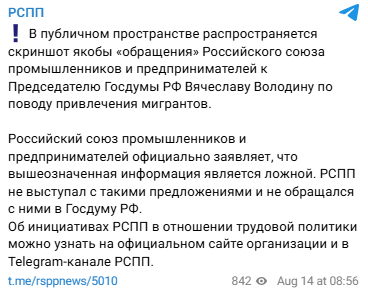 РСПП

❗ В публичном пространстве распространяется скриншот якобы «обращения» Российского союза промышленников и предпринимателей к Председателю Госдумы РФ Вячеславу Володину по поводу привлечения мигрантов.

Российский союз промышленников и предпринимателей официально заявляет, что вышеозначенная информация является ложной. РСПП не выступал с такими предложениями и не обращался с ними в Госдуму РФ.
Об инициативах РСПП в отношении трудовой политики можно узнать на официальном сайте организации и в Telegram-канале РСПП.

t.me/rsppnews/5010

842 Aug 14 at 08:56